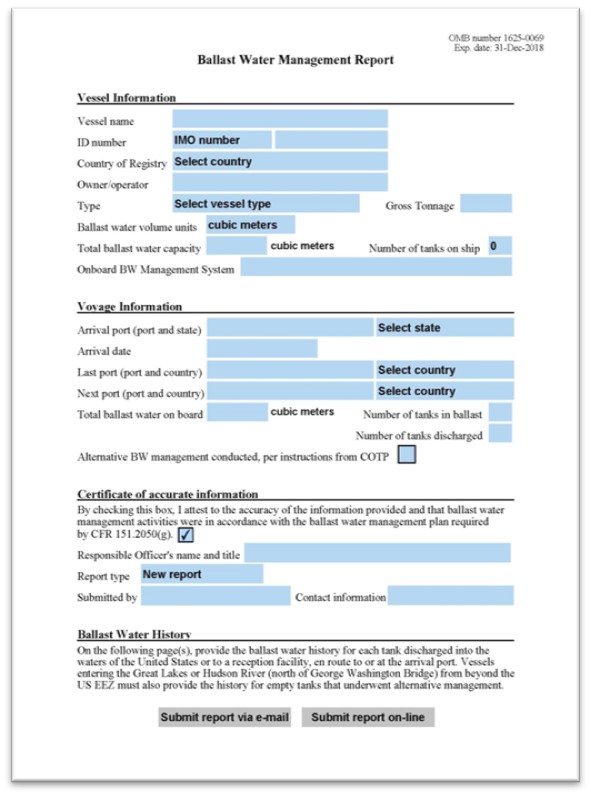 OMB number 1625-0069
Exp. date: 31-Dec-2018

Ballast Water Management Report

Vessel Information

Vessel name

ID number IMO number

Country of Registry Select country

Owner/operator

Type Select vessel type Gross Tonnage

Ballast water volume units cubic meters

Total ballast water capacity cubic meters Number of tanks on ship 0

Onboard BW Management System

Voyage Information

Arrival port (port and state) Select state

Arrival date

Last port (port and country) Select country

Next port (port and country) Select country

Total ballast water on board cubic meters Number of tanks in ballast

Number of tanks discharged

Alternative BW management conducted, per instructions from COTP

Certificate of accurate information

By checking this box, I attest to the accuracy of the information provided and that ballast water management activities were in accordance with the ballast water management plan required by CFR 151.2050(g). ✓

Responsible Officer's name and title

Report type New report

Submitted by Contact information

Ballast Water History

On the following page(s), provide the ballast water history for each tank discharged into the waters of the United States or to a reception facility, en route to or at the arrival port. Vessels entering the Great Lakes or Hudson River (north of George Washington Bridge) from beyond the US EEZ must also provide the history for empty tanks that underwent alternative management.

Submit report via e-mail Submit report on-line